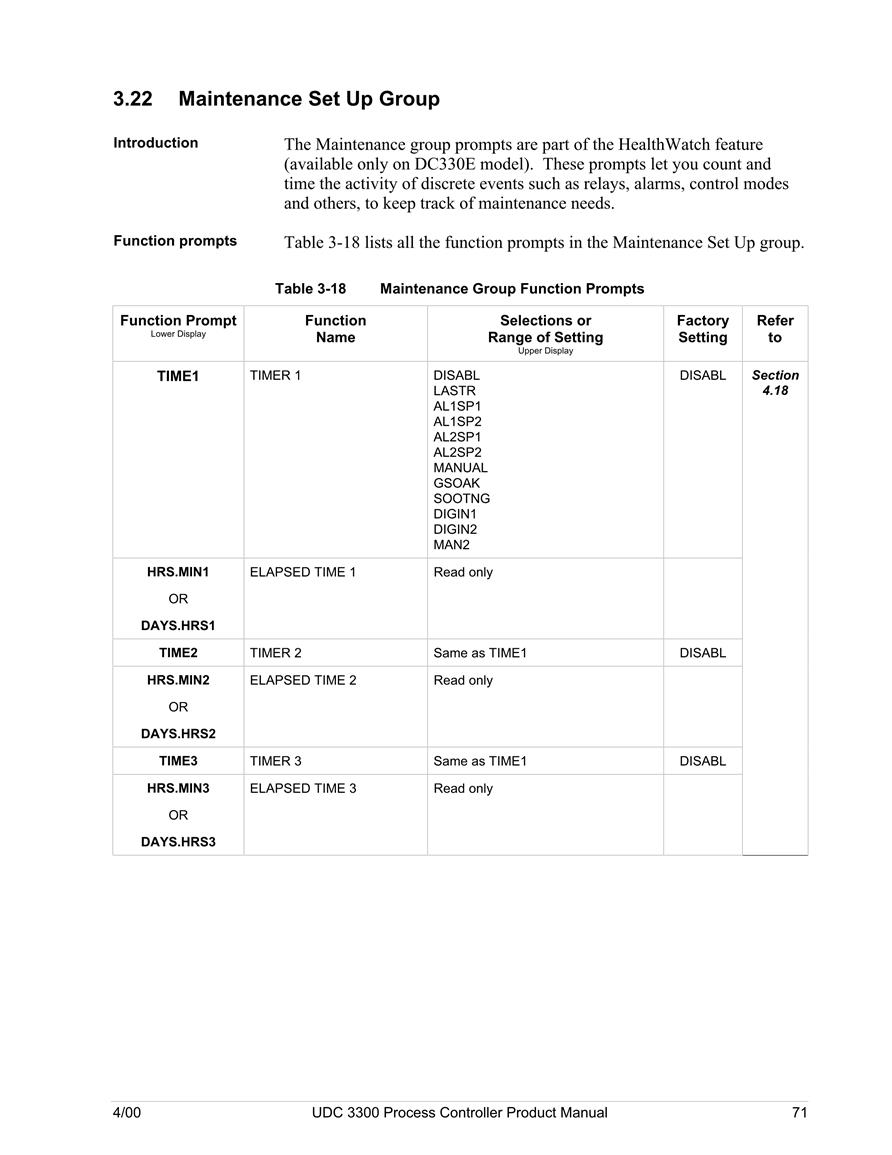 3.22 Maintenance Set Up Group

Introduction

The Maintenance group prompts are part of the HealthWatch feature (available only on DC330E model). These prompts let you count and time the activity of discrete events such as relays, alarms, control modes and others, to keep track of maintenance needs.

Function prompts

Table 3-18 lists all the function prompts in the Maintenance Set Up group.

Table 3-18 Maintenance Group Function Prompts

| Function Prompt Lower Display | Function Name | Selections or Range of Setting Upper Display | Factory Setting | Refer to |
|---|---|---|---|---|
| TIME1 | TIMER 1 | DISABL LASTR AL1SP1 AL1SP2 AL2SP1 AL2SP2 MANUAL GSOAK SOOTNG DIGIN1 DIGIN2 MAN2 | DISABL | Section 4.18 |
| HRS.MIN1 OR DAYS.HRS1 | ELAPSED TIME 1 | Read only | | |
| TIME2 | TIMER 2 | Same as TIME1 | DISABL | |
| HRS.MIN2 OR DAYS.HRS2 | ELAPSED TIME 2 | Read only | | |
| TIME3 | TIMER 3 | Same as TIME1 | DISABL | |
| HRS.MIN3 OR DAYS.HRS3 | ELAPSED TIME 3 | Read only | | |

4/00 UDC 3300 Process Controller Product Manual 71